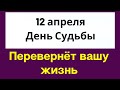 12 апреля
День Судьбы

Перевернёт вашу жизнь